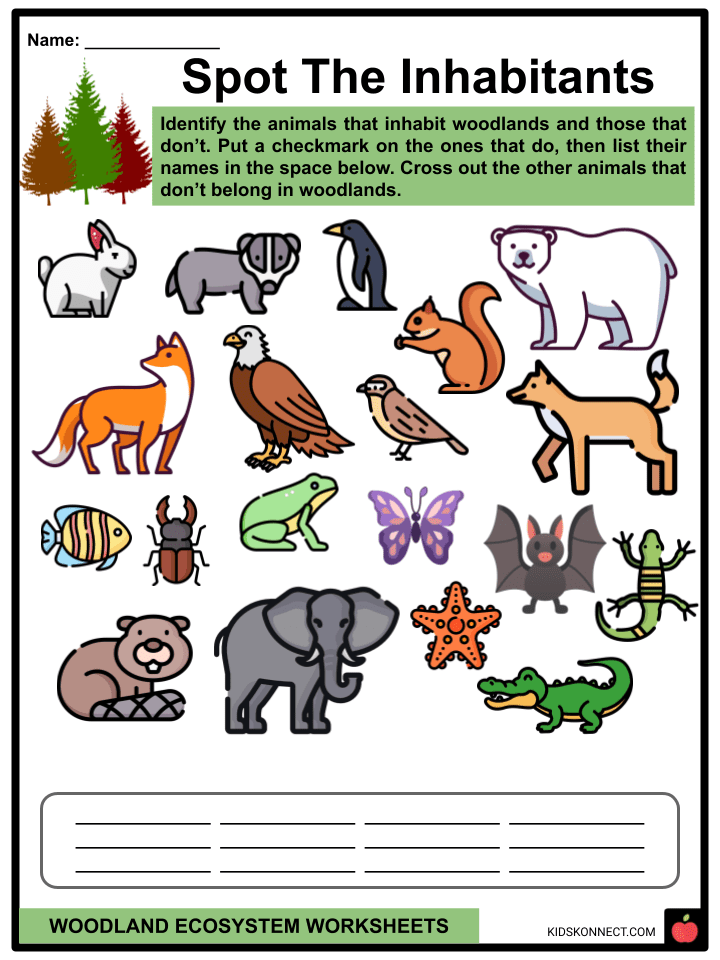 Name: ____

Spot The Inhabitants

Identify the animals that inhabit woodlands and those that don't. Put a checkmark on the ones that do, then list their names in the space below. Cross out the other animals that don't belong in woodlands.

____ ____ ____ ____
____ ____ ____ ____
____ ____ ____ ____

WOODLAND ECOSYSTEM WORKSHEETS

KIDSKONNECT.COM